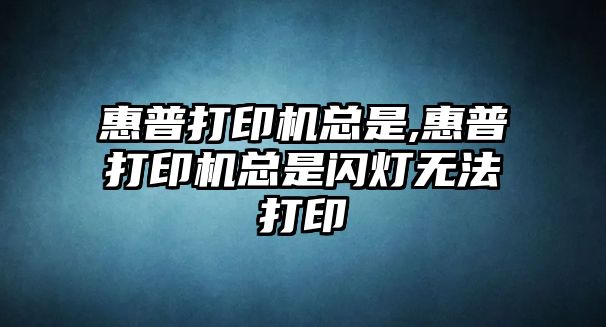 惠普打印机总是,惠普打印机总是闪灯无法打印